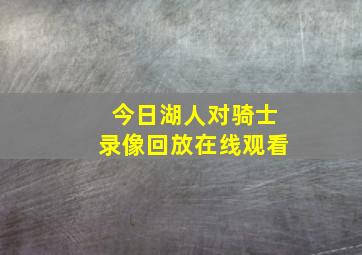 今日湖人对骑士
录像回放在线观看